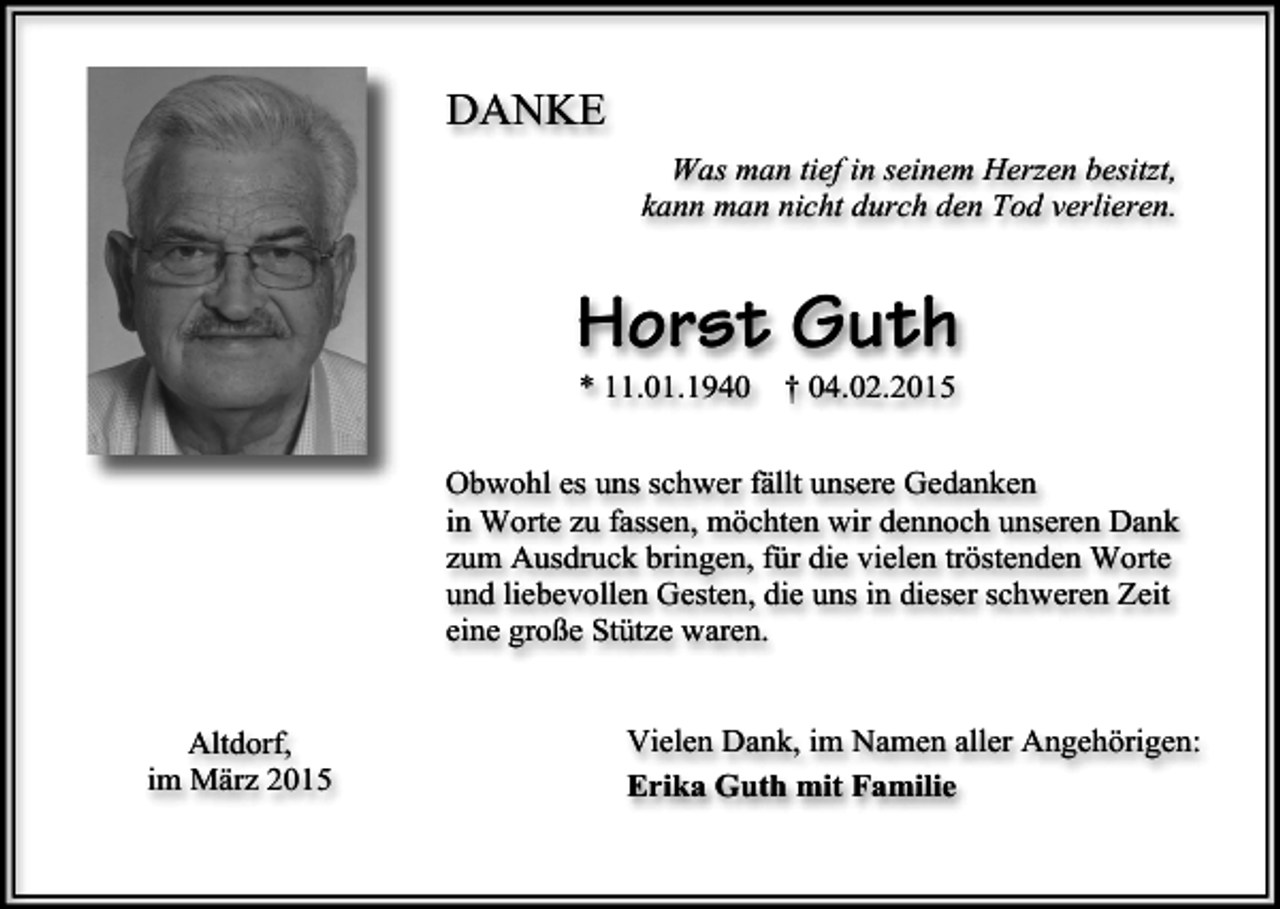 DANKE

Was man tief in seinem Herzen besitzt, kann man nicht durch den Tod verlieren.

Horst Guth

* 11.01.1940 † 04.02.2015

Obwohl es uns schwer fällt unsere Gedanken in Worte zu fassen, möchten wir dennoch unseren Dank zum Ausdruck bringen, für die vielen tröstenden Worte und liebevollen Gesten, die uns in dieser schweren Zeit eine große Stütze waren.

Altdorf, im März 2015

Vielen Dank, im Namen aller Angehörigen:
Erika Guth mit Familie